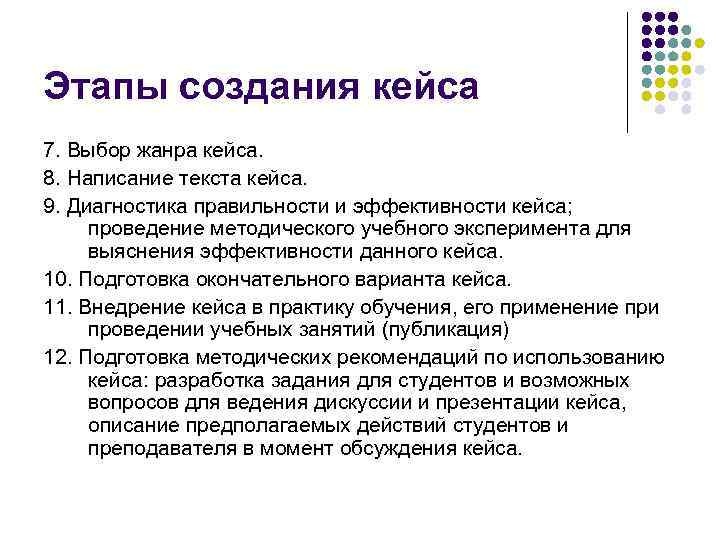 Этапы создания кейса

7. Выбор жанра кейса.

8. Написание текста кейса.

9. Диагностика правильности и эффективности кейса; проведение методического учебного эксперимента для выяснения эффективности данного кейса.

10. Подготовка окончательного варианта кейса.

11. Внедрение кейса в практику обучения, его применение при проведении учебных занятий (публикация)

12. Подготовка методических рекомендаций по использованию кейса: разработка задания для студентов и возможных вопросов для ведения дискуссии и презентации кейса, описание предполагаемых действий студентов и преподавателя в момент обсуждения кейса.